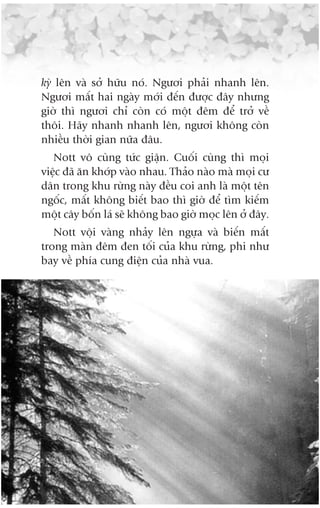 kỳ lên và sở hữu nó. Ngươi phải nhanh lên. Ngươi mất hai ngày mới đến được đây nhưng giờ thì ngươi chỉ còn có một đêm để trở về thôi. Hãy nhanh nhanh lên, ngươi không còn nhiều thời gian nữa đâu.

Nott vô cùng tức giận. Cuối cùng thì mọi việc đã ăn khớp vào nhau. Thảo nào mà mọi cư dân trong khu rừng này đều coi anh là một tên ngốc, mất không biết bao thì giờ để tìm kiếm một cây bốn lá sẽ không bao giờ mọc lên ở đây.

Nott vội vàng nhảy lên ngựa và biến mất trong màn đêm đen tối của khu rừng, phi như bay về phía cung điện của nhà vua.